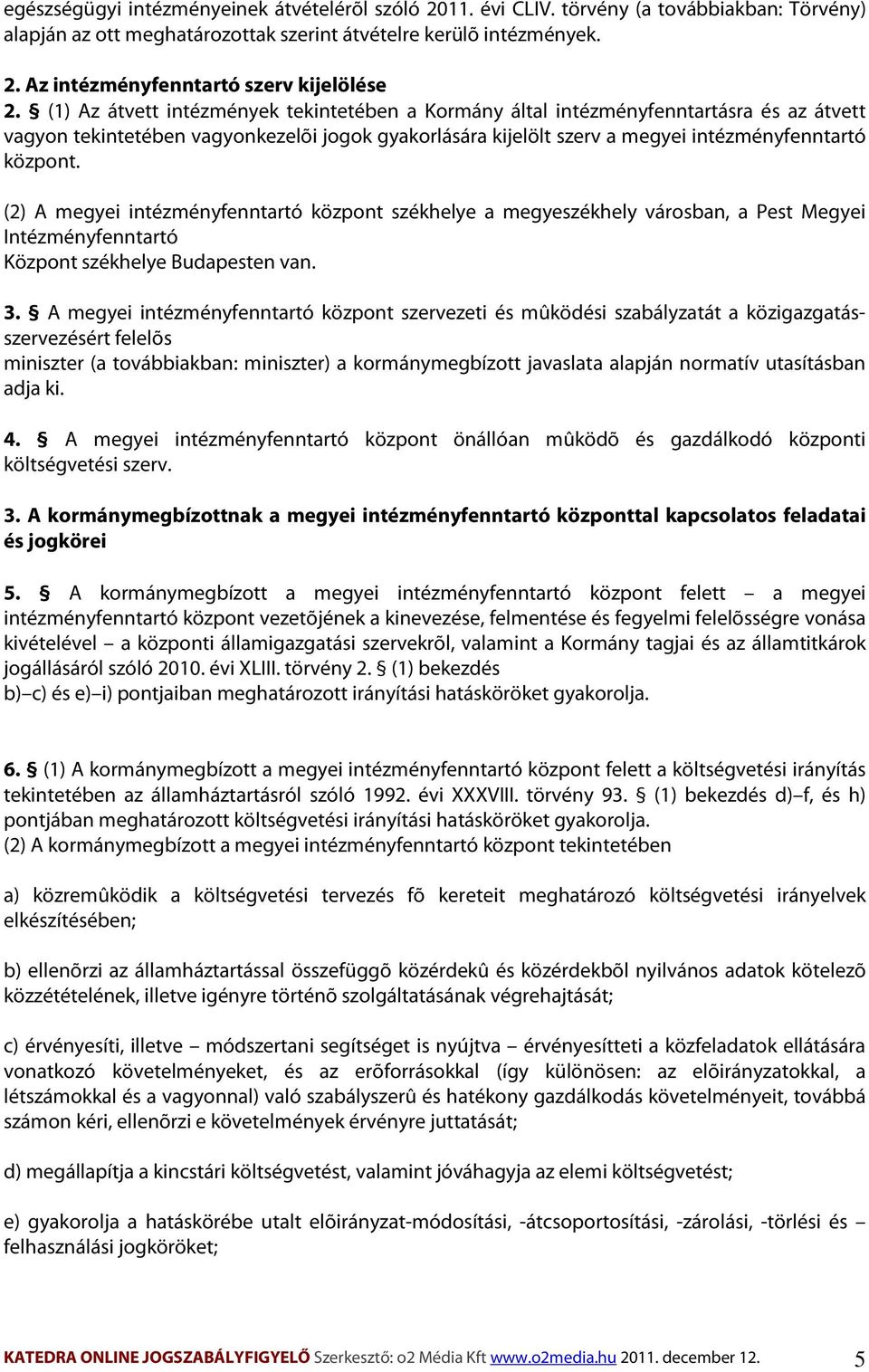 egészségügyi intézményeinek átvételérõl szóló 2011. évi CLIV. törvény (a továbbiakban: Törvény) alapján az ott meghatározottak szerint átvételre kerülõ intézmények.

2. Az intézményfenntartó szerv kijelölése

2. § (1) Az átvett intézmények tekintetében a Kormány által intézményfenntartásra és az átvett vagyon tekintetében vagyonkezelõi jogok gyakorlására kijelölt szerv a megyei intézményfenntartó központ.

(2) A megyei intézményfenntartó központ székhelye a megyeszékhely városban, a Pest Megyei Intézményfenntartó Központ székhelye Budapesten van.

3. § A megyei intézményfenntartó központ szervezeti és mûködési szabályzatát a közigazgatás-szervezésért felelõs miniszter (a továbbiakban: miniszter) a kormánymegbízott javaslata alapján normatív utasításban adja ki.

4. § A megyei intézményfenntartó központ önállóan mûködõ és gazdálkodó központi költségvetési szerv.

3. A kormánymegbízottnak a megyei intézményfenntartó központtal kapcsolatos feladatai és jogkörei

5. § A kormánymegbízott a megyei intézményfenntartó központ felett – a megyei intézményfenntartó központ vezetõjének a kinevezése, felmentése és fegyelmi felelõsségre vonása kivételével – a központi államigazgatási szervekrõl, valamint a Kormány tagjai és az államtitkárok jogállásáról szóló 2010. évi XLIII. törvény 2. § (1) bekezdés b)–c) és e)–i) pontjaiban meghatározott irányítási hatásköröket gyakorolja.

6. § (1) A kormánymegbízott a megyei intézményfenntartó központ felett a költségvetési irányítás tekintetében az államháztartásról szóló 1992. évi XXXVIII. törvény 93. § (1) bekezdés d)–f, és h) pontjában meghatározott költségvetési irányítási hatásköröket gyakorolja.
(2) A kormánymegbízott a megyei intézményfenntartó központ tekintetében

a) közremûködik a költségvetési tervezés fõ kereteit meghatározó költségvetési irányelvek elkészítésében;

b) ellenõrzi az államháztartással összefüggõ közérdekû és közérdekbõl nyilvános adatok kötelezõ közzétételének, illetve igényre történõ szolgáltatásának végrehajtását;

c) érvényesíti, illetve – módszertani segítséget is nyújtva – érvényesítteti a közfeladatok ellátására vonatkozó követelményeket, és az erõforrásokkal (így különösen: az elõirányzatokkal, a létszámokkal és a vagyonnal) való szabályszerû és hatékony gazdálkodás követelményeit, továbbá számon kéri, ellenõrzi e követelmények érvényre juttatását;

d) megállapítja a kincstári költségvetést, valamint jóváhagyja az elemi költségvetést;

e) gyakorolja a hatáskörébe utalt elõirányzat-módosítási, -átcsoportosítási, -zárolási, -törlési és – felhasználási jogköröket;

KATEDRA ONLINE JOGSZABÁLYFIGYELŐ Szerkesztő: o2 Média Kft www.o2media.hu 2011. december 12. 5